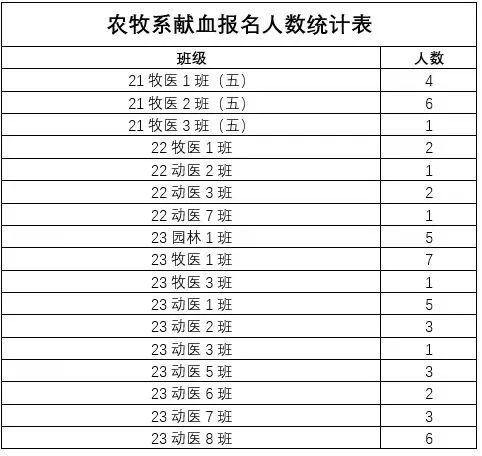 农牧系献血报名人数统计表

| 班级 | 人数 |
|---|---|
| 21 牧医 1 班（五） | 4 |
| 21 牧医 2 班（五） | 6 |
| 21 牧医 3 班（五） | 1 |
| 22 牧医 1 班 | 2 |
| 22 动医 2 班 | 1 |
| 22 动医 3 班 | 2 |
| 22 动医 7 班 | 1 |
| 23 园林 1 班 | 5 |
| 23 牧医 1 班 | 7 |
| 23 牧医 3 班 | 1 |
| 23 动医 1 班 | 5 |
| 23 动医 2 班 | 3 |
| 23 动医 3 班 | 1 |
| 23 动医 5 班 | 3 |
| 23 动医 6 班 | 2 |
| 23 动医 7 班 | 3 |
| 23 动医 8 班 | 6 |